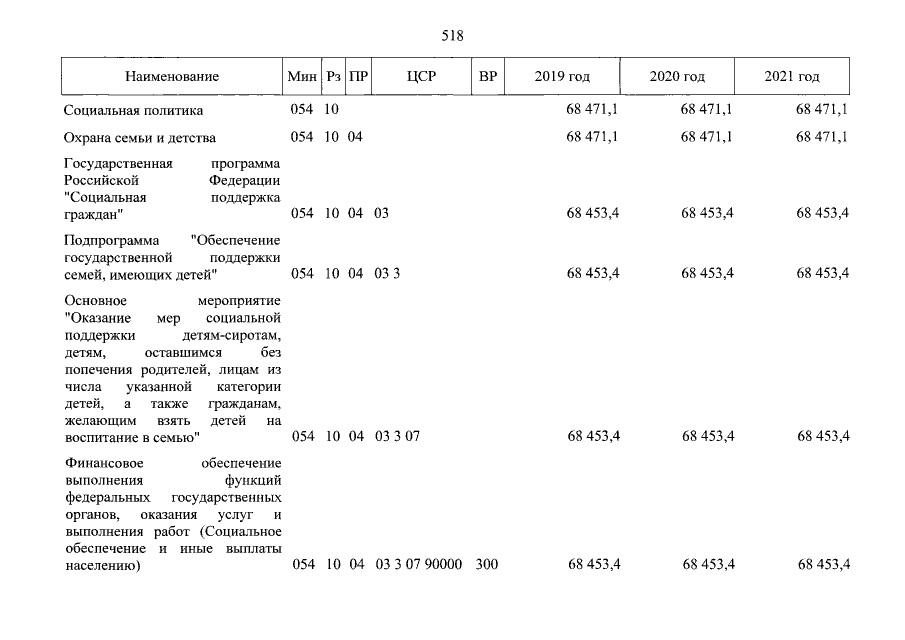 518

| Наименование | Мин | Рз | ПР | ЦСР | ВР | 2019 год | 2020 год | 2021 год |
|---|---|---|---|---|---|---|---|---|
| Социальная политика | 054 | 10 | | | | 68 471,1 | 68 471,1 | 68 471,1 |
| Охрана семьи и детства | 054 | 10 | 04 | | | 68 471,1 | 68 471,1 | 68 471,1 |
| Государственная программа Российской Федерации "Социальная поддержка граждан" | 054 | 10 | 04 | 03 | | 68 453,4 | 68 453,4 | 68 453,4 |
| Подпрограмма "Обеспечение государственной поддержки семей, имеющих детей" | 054 | 10 | 04 | 03 3 | | 68 453,4 | 68 453,4 | 68 453,4 |
| Основное мероприятие "Оказание мер социальной поддержки детям-сиротам, детям, оставшимся без попечения родителей, лицам из числа указанной категории детей, а также гражданам, желающим взять детей на воспитание в семью" | 054 | 10 | 04 | 03 3 07 | | 68 453,4 | 68 453,4 | 68 453,4 |
| Финансовое обеспечение выполнения функций федеральных государственных органов, оказания услуг и выполнения работ (Социальное обеспечение и иные выплаты населению) | 054 | 10 | 04 | 03 3 07 90000 | 300 | 68 453,4 | 68 453,4 | 68 453,4 |